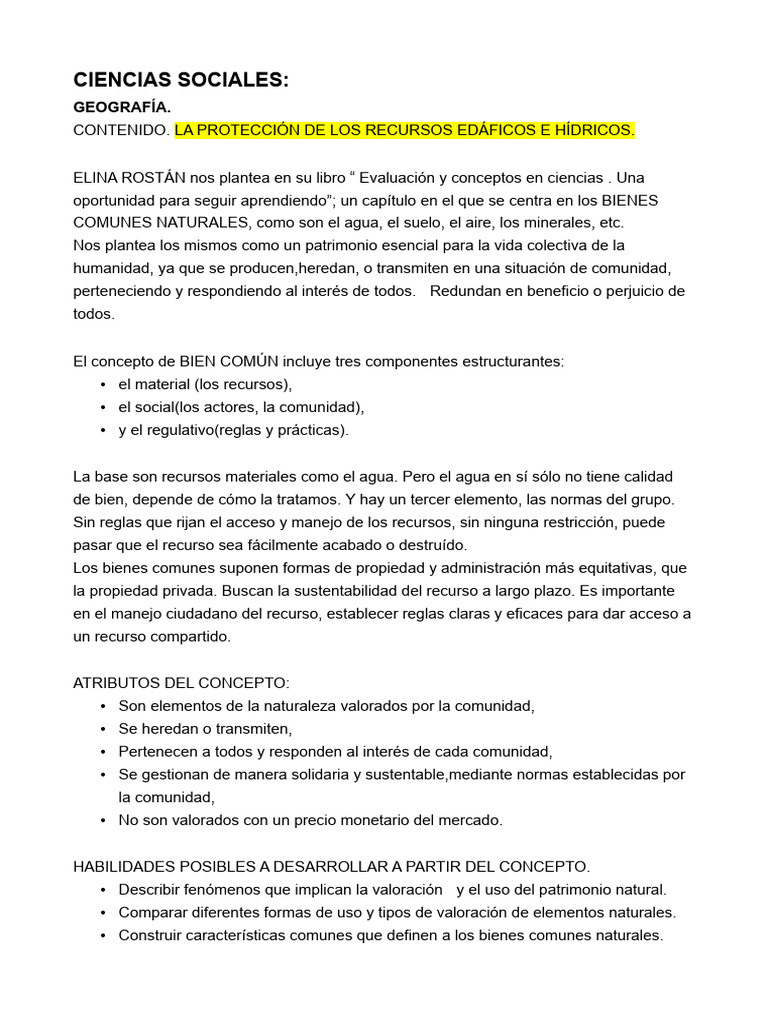 CIENCIAS SOCIALES:

GEOGRAFÍA.

CONTENIDO. LA PROTECCIÓN DE LOS RECURSOS EDÁFICOS E HÍDRICOS.

ELINA ROSTÁN nos plantea en su libro “ Evaluación y conceptos en ciencias . Una oportunidad para seguir aprendiendo”; un capítulo en el que se centra en los BIENES COMUNES NATURALES, como son el agua, el suelo, el aire, los minerales, etc.
Nos plantea los mismos como un patrimonio esencial para la vida colectiva de la humanidad, ya que se producen,heredan, o transmiten en una situación de comunidad, perteneciendo y respondiendo al interés de todos. Redundan en beneficio o perjuicio de todos.

El concepto de BIEN COMÚN incluye tres componentes estructurantes:
• el material (los recursos),
• el social(los actores, la comunidad),
• y el regulativo(reglas y prácticas).

La base son recursos materiales como el agua. Pero el agua en sí sólo no tiene calidad de bien, depende de cómo la tratamos. Y hay un tercer elemento, las normas del grupo. Sin reglas que rijan el acceso y manejo de los recursos, sin ninguna restricción, puede pasar que el recurso sea fácilmente acabado o destruído.
Los bienes comunes suponen formas de propiedad y administración más equitativas, que la propiedad privada. Buscan la sustentabilidad del recurso a largo plazo. Es importante en el manejo ciudadano del recurso, establecer reglas claras y eficaces para dar acceso a un recurso compartido.

ATRIBUTOS DEL CONCEPTO:
• Son elementos de la naturaleza valorados por la comunidad,
• Se heredan o transmiten,
• Pertenecen a todos y responden al interés de cada comunidad,
• Se gestionan de manera solidaria y sustentable,mediante normas establecidas por la comunidad,
• No son valorados con un precio monetario del mercado.

HABILIDADES POSIBLES A DESARROLLAR A PARTIR DEL CONCEPTO.
• Describir fenómenos que implican la valoración y el uso del patrimonio natural.
• Comparar diferentes formas de uso y tipos de valoración de elementos naturales.
• Construir características comunes que definen a los bienes comunes naturales.